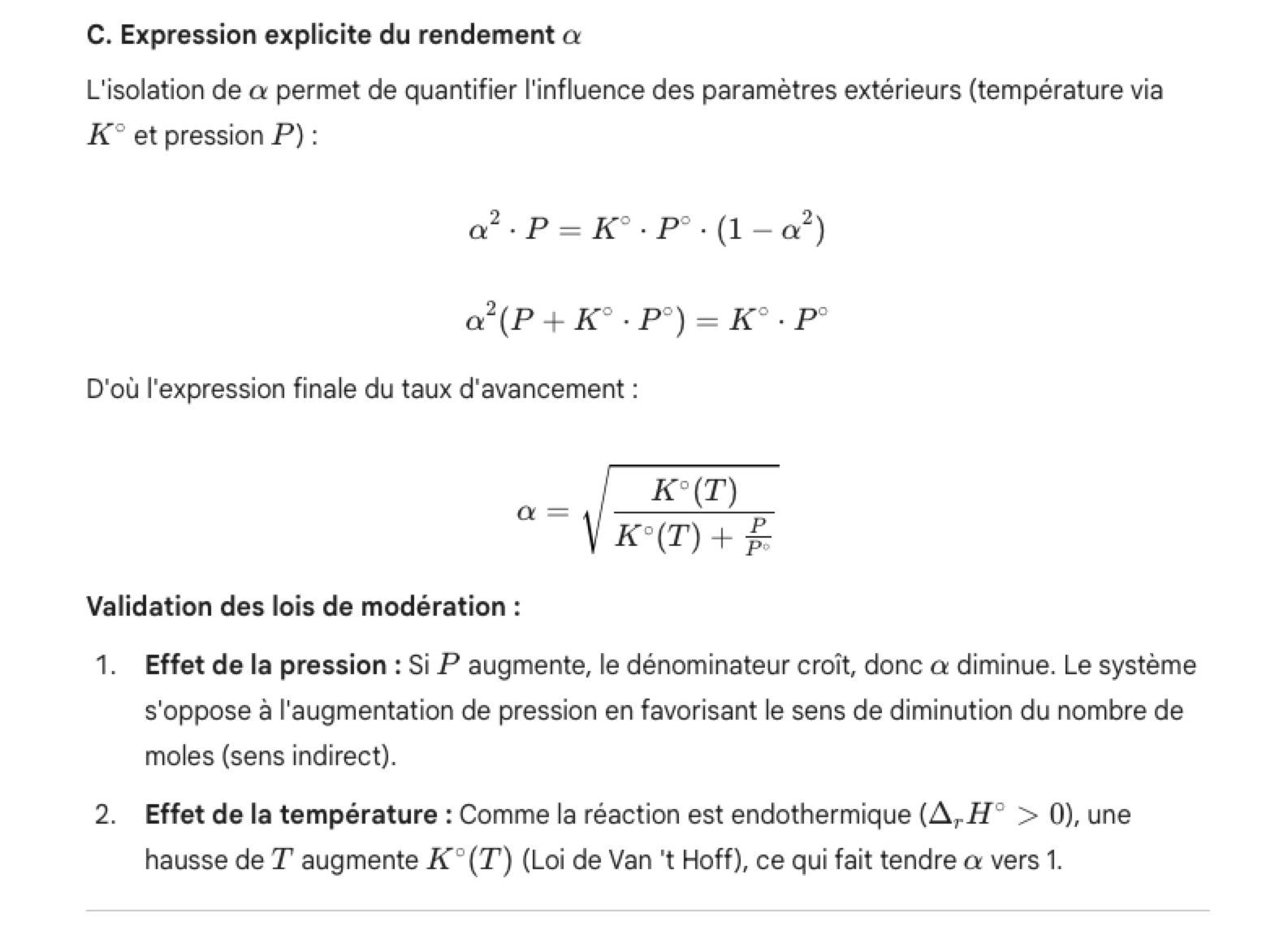 C. Expression explicite du rendement $\alpha$

L'isolation de $\alpha$ permet de quantifier l'influence des paramètres extérieurs (température via $K^\circ$ et pression $P$) :

$\alpha^2 \cdot P = K^\circ \cdot P^\circ \cdot (1 - \alpha^2)$

$\alpha^2(P + K^\circ \cdot P^\circ) = K^\circ \cdot P^\circ$

D'où l'expression finale du taux d'avancement :

$\alpha = \sqrt{\frac{K^\circ(T)}{K^\circ(T) + \frac{P}{P^\circ}}}$

Validation des lois de modération :

1. Effet de la pression : Si $P$ augmente, le dénominateur croît, donc $\alpha$ diminue. Le système s'oppose à l'augmentation de pression en favorisant le sens de diminution du nombre de moles (sens indirect).

2. Effet de la température : Comme la réaction est endothermique ($\Delta_r H^\circ > 0$), une hausse de $T$ augmente $K^\circ(T)$ (Loi de Van 't Hoff), ce qui fait tendre $\alpha$ vers 1.